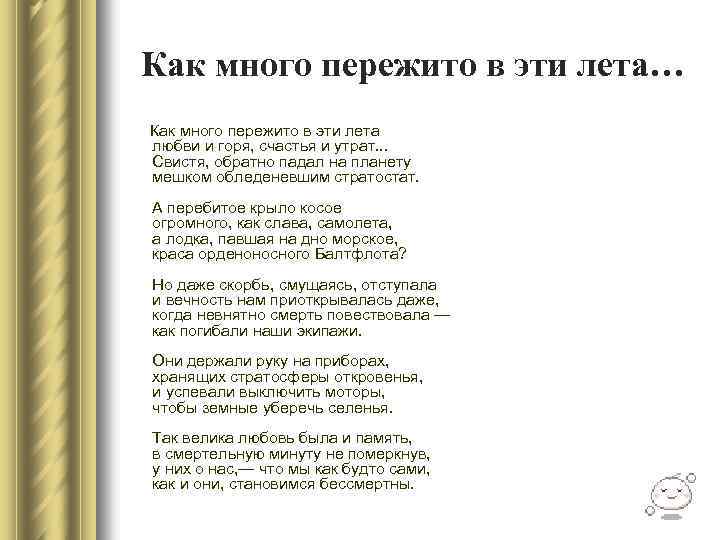 Как много пережито в эти лета…

Как много пережито в эти лета
любви и горя, счастья и утрат...
Свистя, обратно падал на планету
мешком обледеневшим стратостат.

А перебитое крыло косое
огромного, как слава, самолета,
а лодка, павшая на дно морское,
краса орденоносного Балтфлота?

Но даже скорбь, смущаясь, отступала
и вечность нам приоткрывалась даже,
когда невнятно смерть повествовала —
как погибали наши экипажи.

Они держали руку на приборах,
хранящих стратосферы откровенья,
и успевали выключить моторы,
чтобы земные уберечь селенья.

Так велика любовь была и память,
в смертельную минуту не померкнув,
у них о нас,— что мы как будто сами,
как и они, становимся бессмертны.